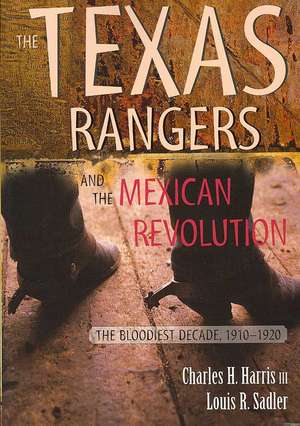 THE TEXAS RANGERS

AND THE MEXICAN REVOLUTION

THE BLOODIEST DECADE, 1910–1920

Charles H. Harris III
Louis R. Sadler